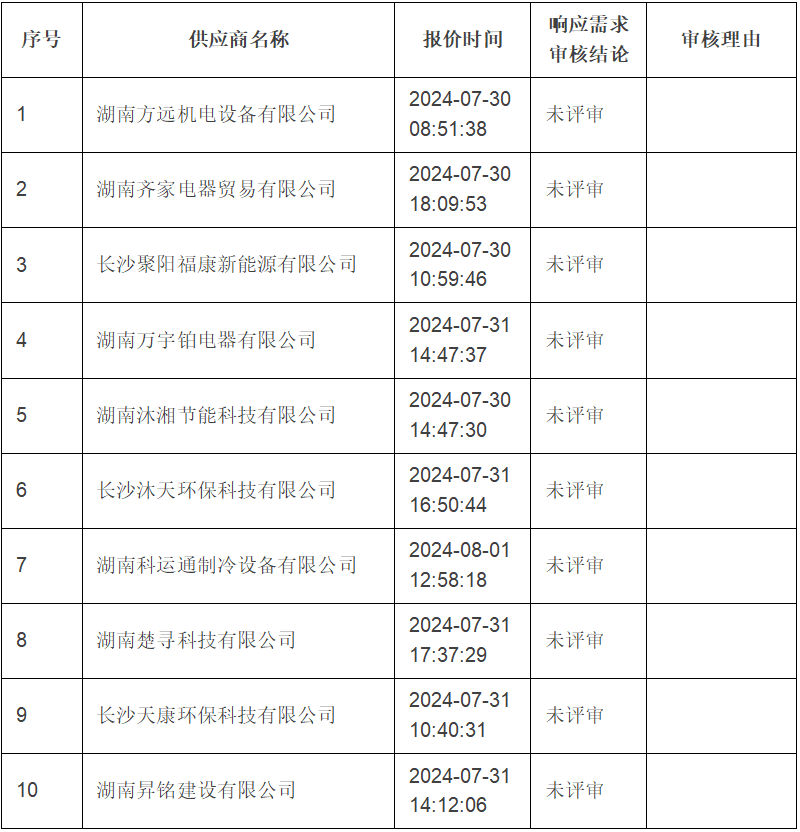 | 序号 | 供应商名称 | 报价时间 | 响应需求审核结论 | 审核理由 |
|---|---|---|---|---|
| 1 | 湖南方远机电设备有限公司 | 2024-07-30 08:51:38 | 未评审 | |
| 2 | 湖南齐家电器贸易有限公司 | 2024-07-30 18:09:53 | 未评审 | |
| 3 | 长沙聚阳福康新能源有限公司 | 2024-07-30 10:59:46 | 未评审 | |
| 4 | 湖南万宇铂电器有限公司 | 2024-07-31 14:47:37 | 未评审 | |
| 5 | 湖南沐湘节能科技有限公司 | 2024-07-30 14:47:30 | 未评审 | |
| 6 | 长沙沐天环保科技有限公司 | 2024-07-31 16:50:44 | 未评审 | |
| 7 | 湖南科运通制冷设备有限公司 | 2024-08-01 12:58:18 | 未评审 | |
| 8 | 湖南楚寻科技有限公司 | 2024-07-31 17:37:29 | 未评审 | |
| 9 | 长沙天康环保科技有限公司 | 2024-07-31 10:40:31 | 未评审 | |
| 10 | 湖南昇铭建设有限公司 | 2024-07-31 14:12:06 | 未评审 | |